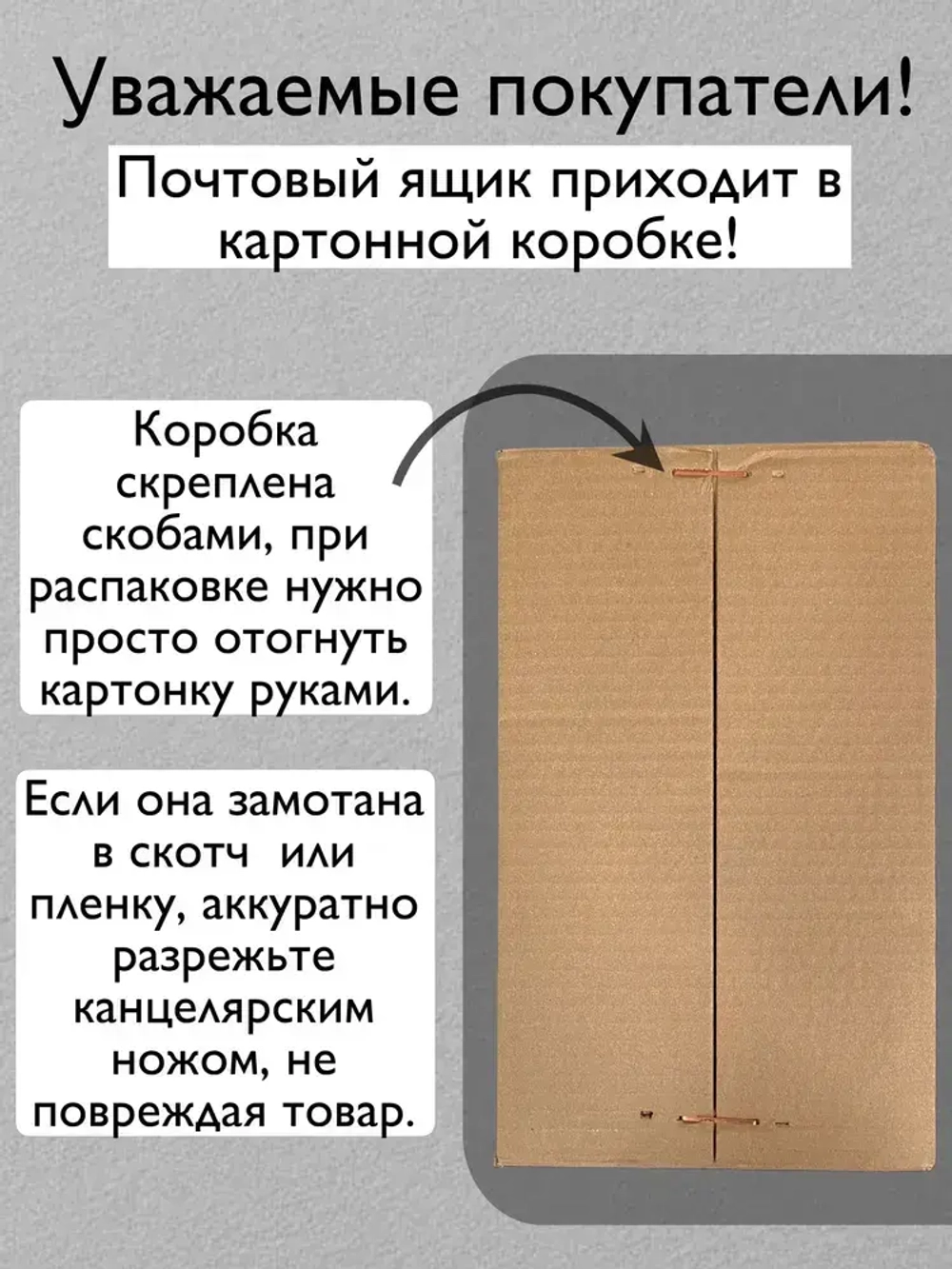 Уважаемые покупатели!

Почтовый ящик приходит в картонной коробке!

Коробка скреплена скобами, при распаковке нужно просто отогнуть картонку руками.

Если она замотана в скотч или пленку, аккуратно разрежьте канцелярским ножом, не повреждая товар.